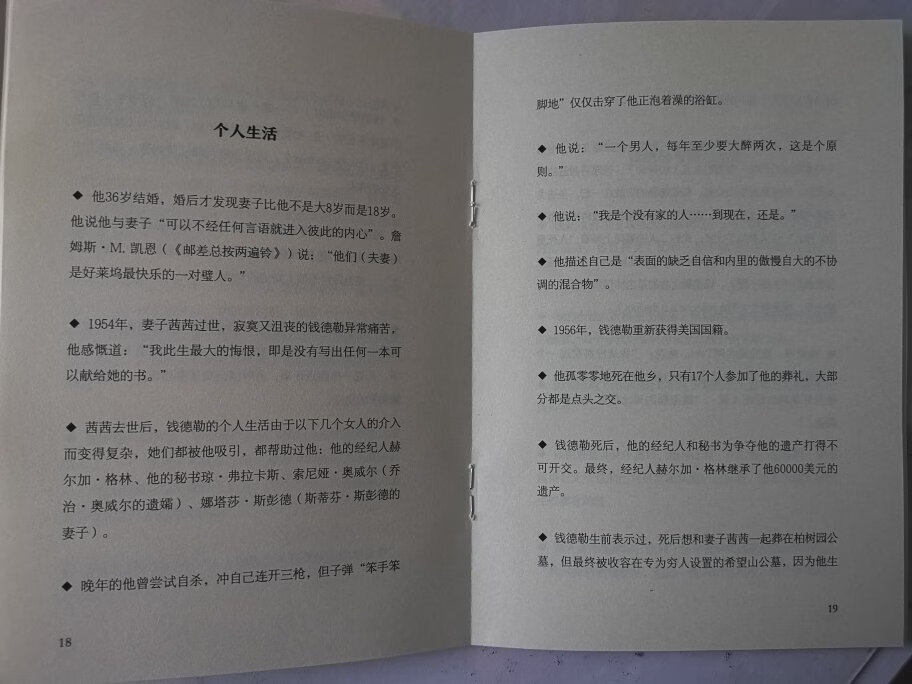 个人生活

◆ 他36岁结婚，婚后才发现妻子比他不是大8岁而是18岁。他说他与妻子“可以不经任何言语就进入彼此的内心”。詹姆斯·M. 凯恩（《邮差总按两遍铃》）说：“他们（夫妻）是好莱坞最快乐的一对璧人。”

◆ 1954年，妻子茜茜过世，寂寞又沮丧的钱德勒异常痛苦，他感慨道：“我此生最大的悔恨，即是没有写出任何一本可以献给她的书。”

◆ 茜茜去世后，钱德勒的个人生活由于以下几个女人的介入而变得复杂，她们都被他吸引，都帮助过他：他的经纪人赫尔加·格林、他的秘书琼·弗拉卡斯、索尼娅·奥威尔（乔治·奥威尔的遗孀）、娜塔莎·斯彭德（斯蒂芬·斯彭德的妻子）。

◆ 晚年的他曾尝试自杀，冲自己连开三枪，但子弹“笨手笨

18

脚地”仅仅击穿了他正泡着澡的浴缸。

◆ 他说：“一个男人，每年至少要大醉两次，这是个原则。”

◆ 他说：“我是个没有家的人……到现在，还是。”

◆ 他描述自己是“表面的缺乏自信和内里的傲慢自大的不协调的混合物”。

◆ 1956年，钱德勒重新获得美国国籍。

◆ 他孤零零地死在他乡，只有17个人参加了他的葬礼，大部分都是点头之交。

◆ 钱德勒死后，他的经纪人和秘书为争夺他的遗产打得不可开交。最终，经纪人赫尔加·格林继承了他60000美元的遗产。

◆ 钱德勒生前表示过，死后想和妻子茜茜一起葬在柏树园公墓，但最终被收容在专为穷人设置的希望山公墓，因为他生

19